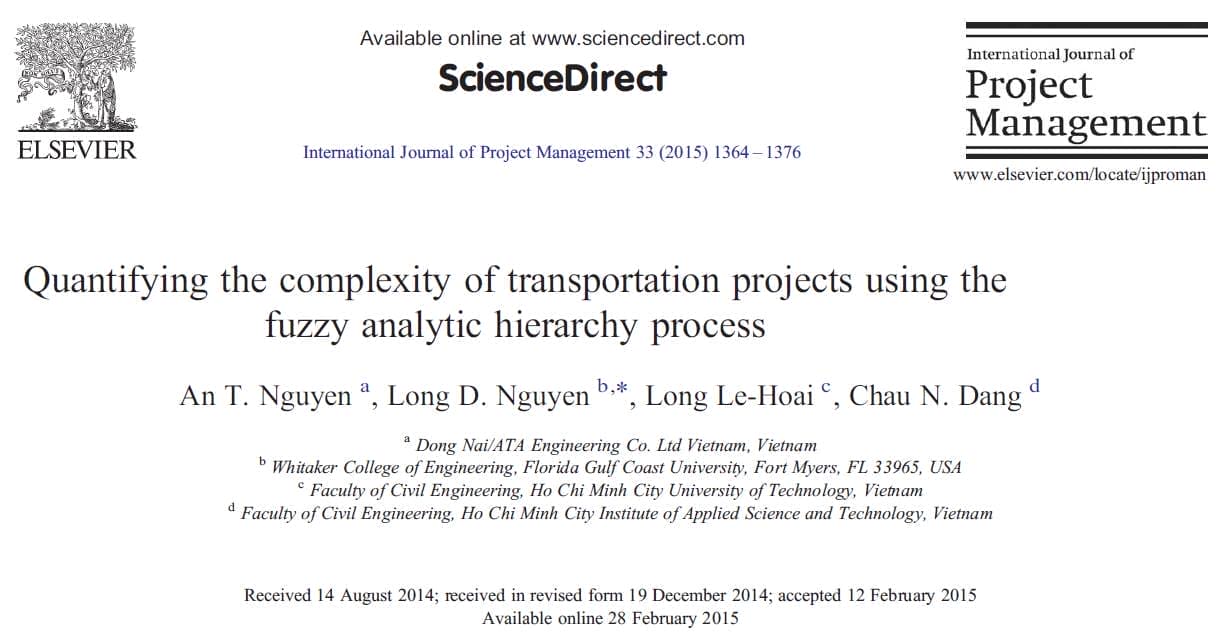 ELSEVIER

Available online at www.sciencedirect.com

ScienceDirect

International Journal of Project Management 33 (2015) 1364 – 1376

International Journal of
Project
Management

www.elsevier.com/locate/ijproman

Quantifying the complexity of transportation projects using the fuzzy analytic hierarchy process

An T. Nguyen $^{a}$, Long D. Nguyen $^{b,*}$, Long Le-Hoai $^{c}$, Chau N. Dang $^{d}$

$^{a}$ Dong Nai/ATA Engineering Co. Ltd Vietnam, Vietnam
$^{b}$ Whitaker College of Engineering, Florida Gulf Coast University, Fort Myers, FL 33965, USA
$^{c}$ Faculty of Civil Engineering, Ho Chi Minh City University of Technology, Vietnam
$^{d}$ Faculty of Civil Engineering, Ho Chi Minh City Institute of Applied Science and Technology, Vietnam

Received 14 August 2014; received in revised form 19 December 2014; accepted 12 February 2015
Available online 28 February 2015